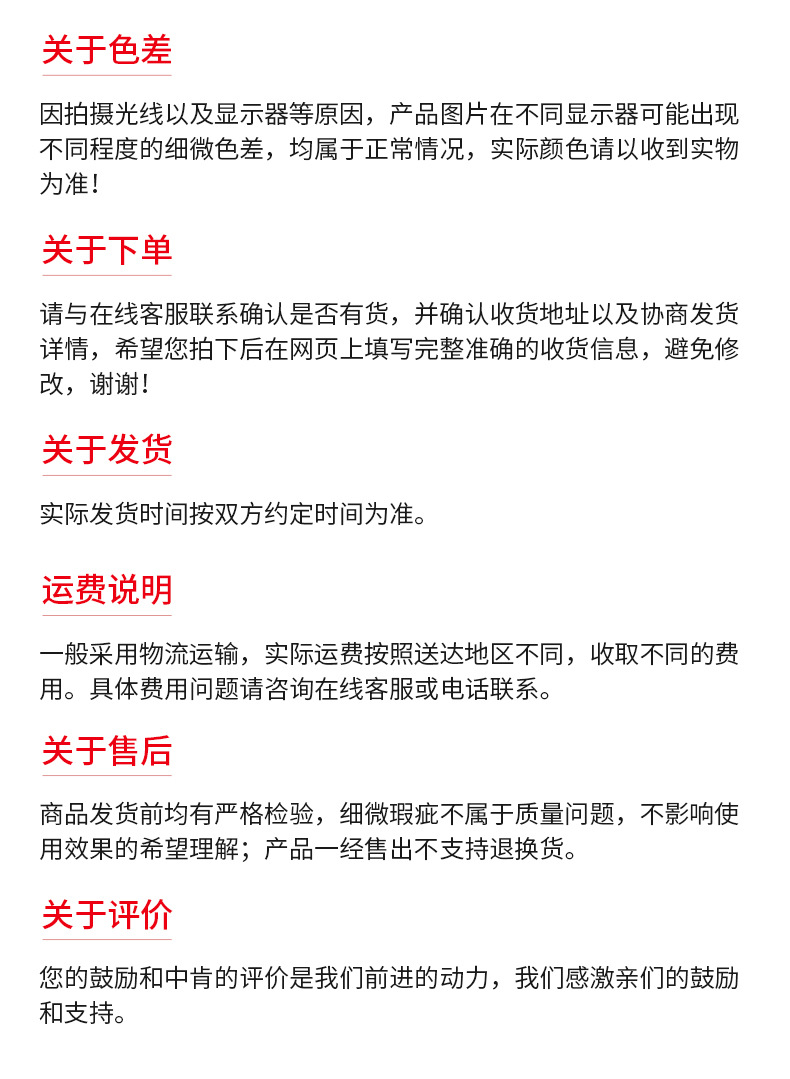 关于色差

因拍摄光线以及显示器等原因，产品图片在不同显示器可能出现不同程度的细微色差，均属于正常情况，实际颜色请以收到实物为准！

关于下单

请与在线客服联系确认是否有货，并确认收货地址以及协商发货详情，希望您拍下后在网页上填写完整准确的收货信息，避免修改，谢谢！

关于发货

实际发货时间按双方约定时间为准。

运费说明

一般采用物流运输，实际运费按照送达地区不同，收取不同的费用。具体费用问题请咨询在线客服或电话联系。

关于售后

商品发货前均有严格检验，细微瑕疵不属于质量问题，不影响使用效果的希望理解；产品一经售出不支持退换货。

关于评价

您的鼓励和中肯的评价是我们前进的动力，我们感激亲们的鼓励和支持。